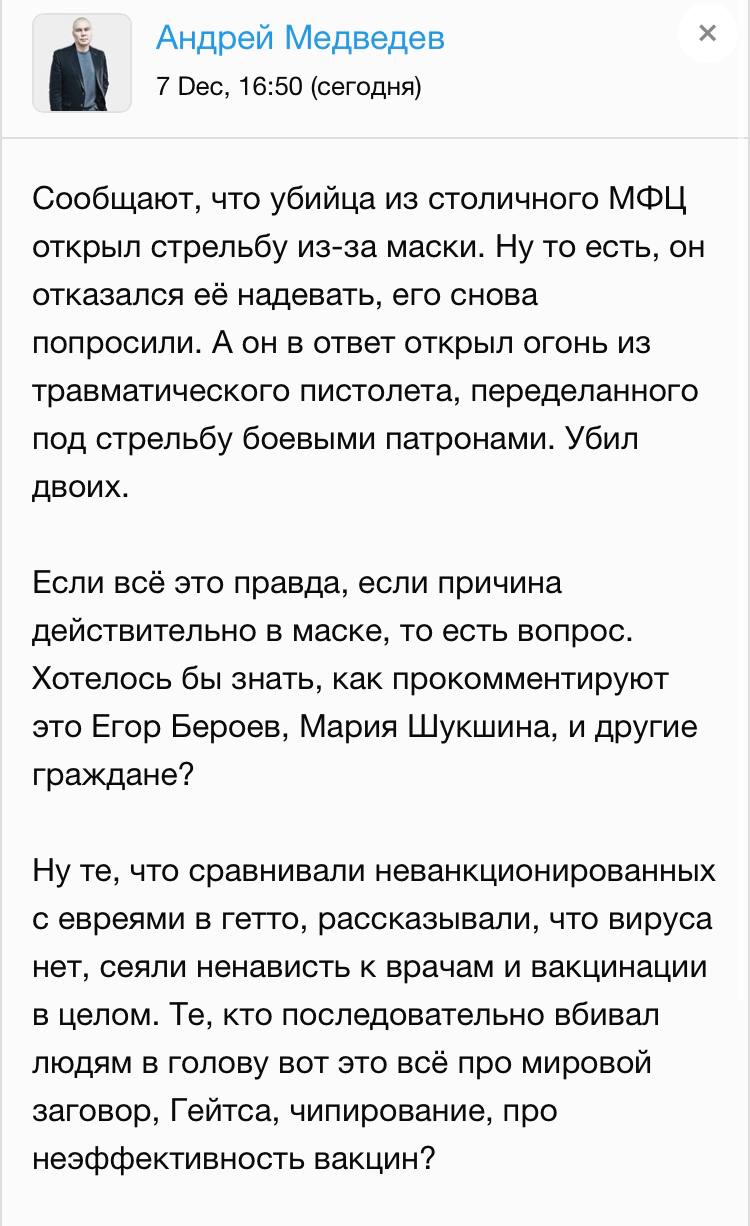 Андрей Медведев
7 Dec, 16:50 (сегодня)

×

Сообщают, что убийца из столичного МФЦ открыл стрельбу из-за маски. Ну то есть, он отказался её надевать, его снова попросили. А он в ответ открыл огонь из травматического пистолета, переделанного под стрельбу боевыми патронами. Убил двоих.

Если всё это правда, если причина действительно в маске, то есть вопрос. Хотелось бы знать, как прокомментируют это Егор Бероев, Мария Шукшина, и другие граждане?

Ну те, что сравнивали неванкционированных с евреями в гетто, рассказывали, что вируса нет, сеяли ненависть к врачам и вакцинации в целом. Те, кто последовательно вбивал людям в голову вот это всё про мировой заговор, Гейтса, чипирование, про неэффективность вакцин?